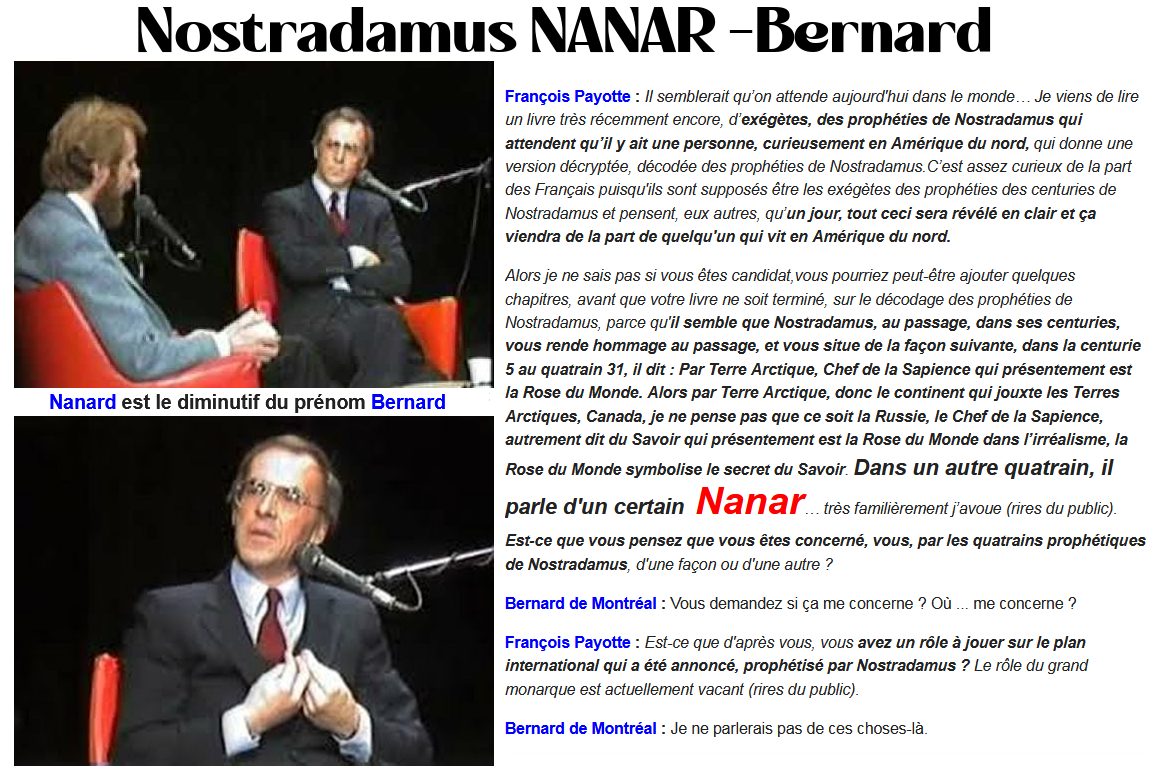 Nostradamus NANAR -Bernard

Nanard est le diminutif du prénom Bernard

François Payotte : Il semblerait qu'on attende aujourd'hui dans le monde… Je viens de lire un livre très récemment encore, d'exégètes, des prophéties de Nostradamus qui attendent qu'il y ait une personne, curieusement en Amérique du nord, qui donne une version décryptée, décodée des prophéties de Nostradamus.C'est assez curieux de la part des Français puisqu'ils sont supposés être les exégètes des prophéties des centuries de Nostradamus et pensent, eux autres, qu'un jour, tout ceci sera révélé en clair et ça viendra de la part de quelqu'un qui vit en Amérique du nord.

Alors je ne sais pas si vous êtes candidat,vous pourriez peut-être ajouter quelques chapitres, avant que votre livre ne soit terminé, sur le décodage des prophéties de Nostradamus, parce qu'il semble que Nostradamus, au passage, dans ses centuries, vous rende hommage au passage, et vous situe de la façon suivante, dans la centurie 5 au quatrain 31, il dit : Par Terre Arctique, Chef de la Sapience qui présentement est la Rose du Monde. Alors par Terre Arctique, donc le continent qui jouxte les Terres Arctiques, Canada, je ne pense pas que ce soit la Russie, le Chef de la Sapience, autrement dit du Savoir qui présentement est la Rose du Monde dans l'irréalisme, la Rose du Monde symbolise le secret du Savoir. Dans un autre quatrain, il parle d'un certain Nanar… très familièrement j'avoue (rires du public).

Est-ce que vous pensez que vous êtes concerné, vous, par les quatrains prophétiques de Nostradamus, d'une façon ou d'une autre ?

Bernard de Montréal : Vous demandez si ça me concerne ? Où ... me concerne ?

François Payotte : Est-ce que d'après vous, vous avez un rôle à jouer sur le plan international qui a été annoncé, prophétisé par Nostradamus ? Le rôle du grand monarque est actuellement vacant (rires du public).

Bernard de Montréal : Je ne parlerais pas de ces choses-là.